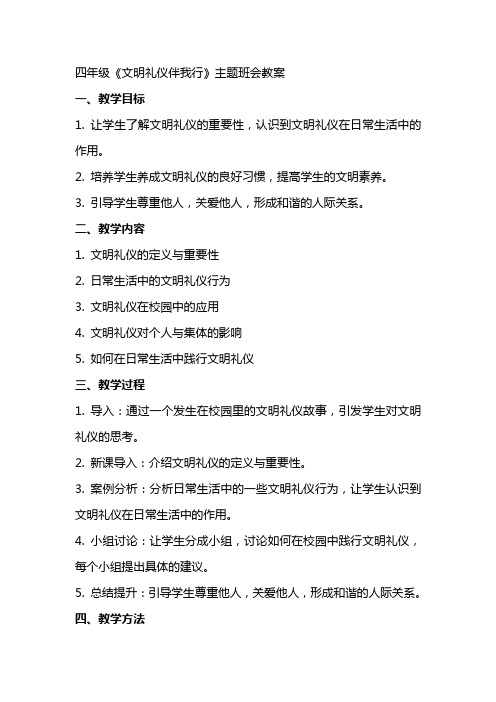 四年级《文明礼仪伴我行》主题班会教案

一、教学目标

1. 让学生了解文明礼仪的重要性，认识到文明礼仪在日常生活中的作用。

2. 培养学生养成文明礼仪的良好习惯，提高学生的文明素养。

3. 引导学生尊重他人，关爱他人，形成和谐的人际关系。

二、教学内容

1. 文明礼仪的定义与重要性

2. 日常生活中的文明礼仪行为

3. 文明礼仪在校园中的应用

4. 文明礼仪对个人与集体的影响

5. 如何在日常生活中践行文明礼仪

三、教学过程

1. 导入：通过一个发生在校园里的文明礼仪故事，引发学生对文明礼仪的思考。

2. 新课导入：介绍文明礼仪的定义与重要性。

3. 案例分析：分析日常生活中的一些文明礼仪行为，让学生认识到文明礼仪在日常生活中的作用。

4. 小组讨论：让学生分成小组，讨论如何在校园中践行文明礼仪，每个小组提出具体的建议。

5. 总结提升：引导学生尊重他人，关爱他人，形成和谐的人际关系。

四、教学方法